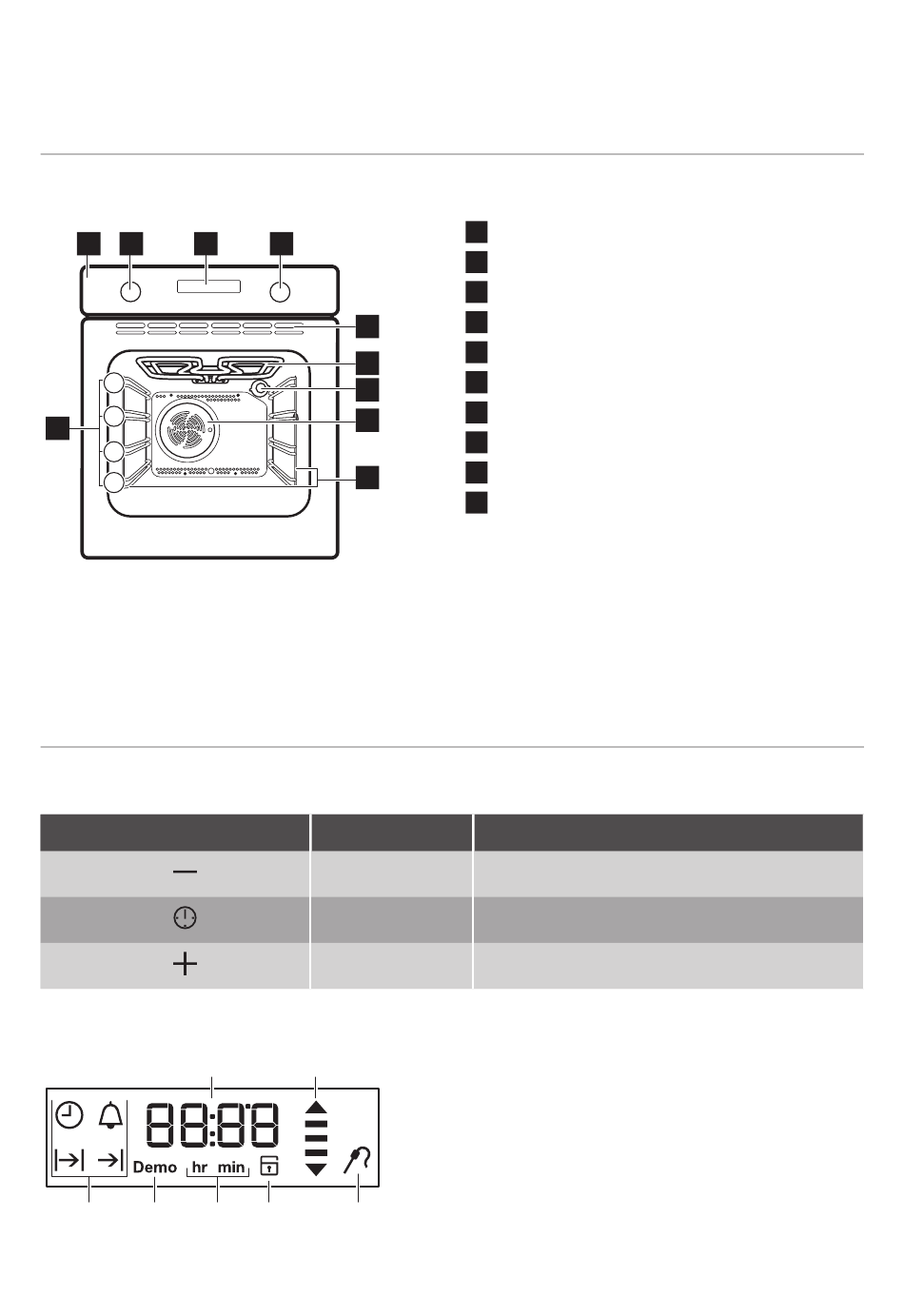 Demo hr min